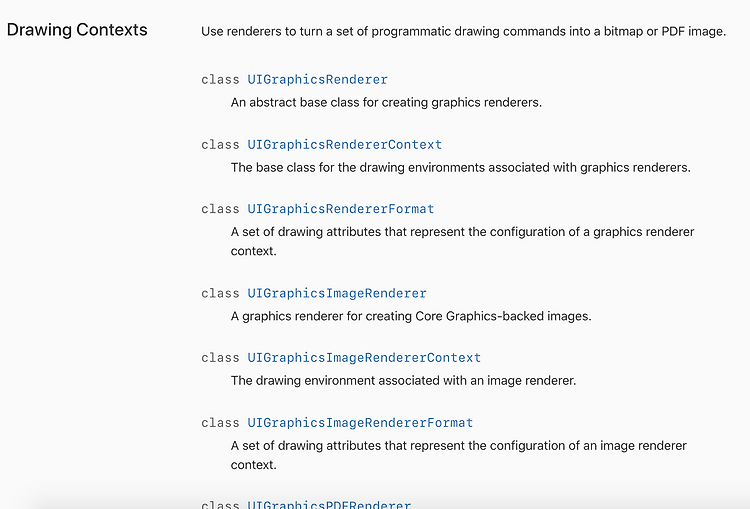 Drawing Contexts

Use renderers to turn a set of programmatic drawing commands into a bitmap or PDF image.

class UIGraphicsRenderer
An abstract base class for creating graphics renderers.

class UIGraphicsRendererContext
The base class for the drawing environments associated with graphics renderers.

class UIGraphicsRendererFormat
A set of drawing attributes that represent the configuration of a graphics renderer context.

class UIGraphicsImageRenderer
A graphics renderer for creating Core Graphics-backed images.

class UIGraphicsImageRendererContext
The drawing environment associated with an image renderer.

class UIGraphicsImageRendererFormat
A set of drawing attributes that represent the configuration of an image renderer context.

class UIGraphicsPDFRenderer